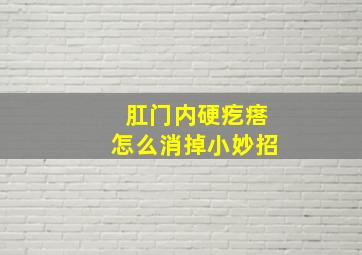 肛门内硬疙瘩
怎么消掉小妙招